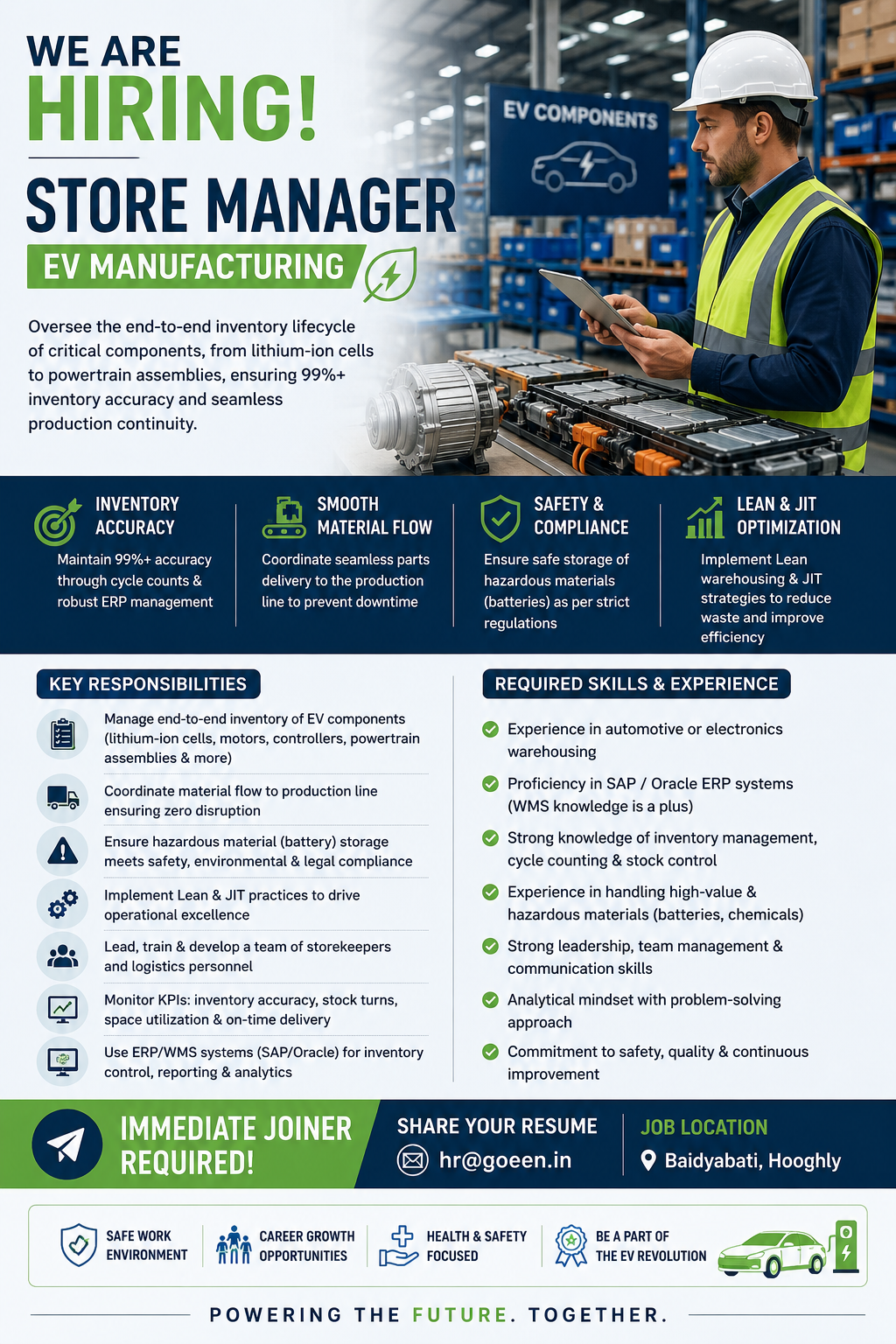 WE ARE
HIRING!

STORE MANAGER
EV MANUFACTURING

EV COMPONENTS

Oversee the end-to-end inventory lifecycle of critical components, from lithium-ion cells to powertrain assemblies, ensuring 99%+ inventory accuracy and seamless production continuity.

INVENTORY ACCURACY
Maintain 99%+ accuracy through cycle counts & robust ERP management

SMOOTH MATERIAL FLOW
Coordinate seamless parts delivery to the production line to prevent downtime

SAFETY & COMPLIANCE
Ensure safe storage of hazardous materials (batteries) as per strict regulations

LEAN & JIT OPTIMIZATION
Implement Lean warehousing & JIT strategies to reduce waste and improve efficiency

KEY RESPONSIBILITIES

Manage end-to-end inventory of EV components (lithium-ion cells, motors, controllers, powertrain assemblies & more)

Coordinate material flow to production line ensuring zero disruption

Ensure hazardous material (battery) storage meets safety, environmental & legal compliance

Implement Lean & JIT practices to drive operational excellence

Lead, train & develop a team of storekeepers and logistics personnel

Monitor KPIs: inventory accuracy, stock turns, space utilization & on-time delivery

Use ERP/WMS systems (SAP/Oracle) for inventory control, reporting & analytics

REQUIRED SKILLS & EXPERIENCE

Experience in automotive or electronics warehousing

Proficiency in SAP / Oracle ERP systems (WMS knowledge is a plus)

Strong knowledge of inventory management, cycle counting & stock control

Experience in handling high-value & hazardous materials (batteries, chemicals)

Strong leadership, team management & communication skills

Analytical mindset with problem-solving approach

Commitment to safety, quality & continuous improvement

IMMEDIATE JOINER REQUIRED!

SHARE YOUR RESUME
hr@goeen.in

JOB LOCATION
Baidyabati, Hooghly

SAFE WORK ENVIRONMENT

CAREER GROWTH OPPORTUNITIES

HEALTH & SAFETY FOCUSED

BE A PART OF THE EV REVOLUTION

POWERING THE FUTURE. TOGETHER.